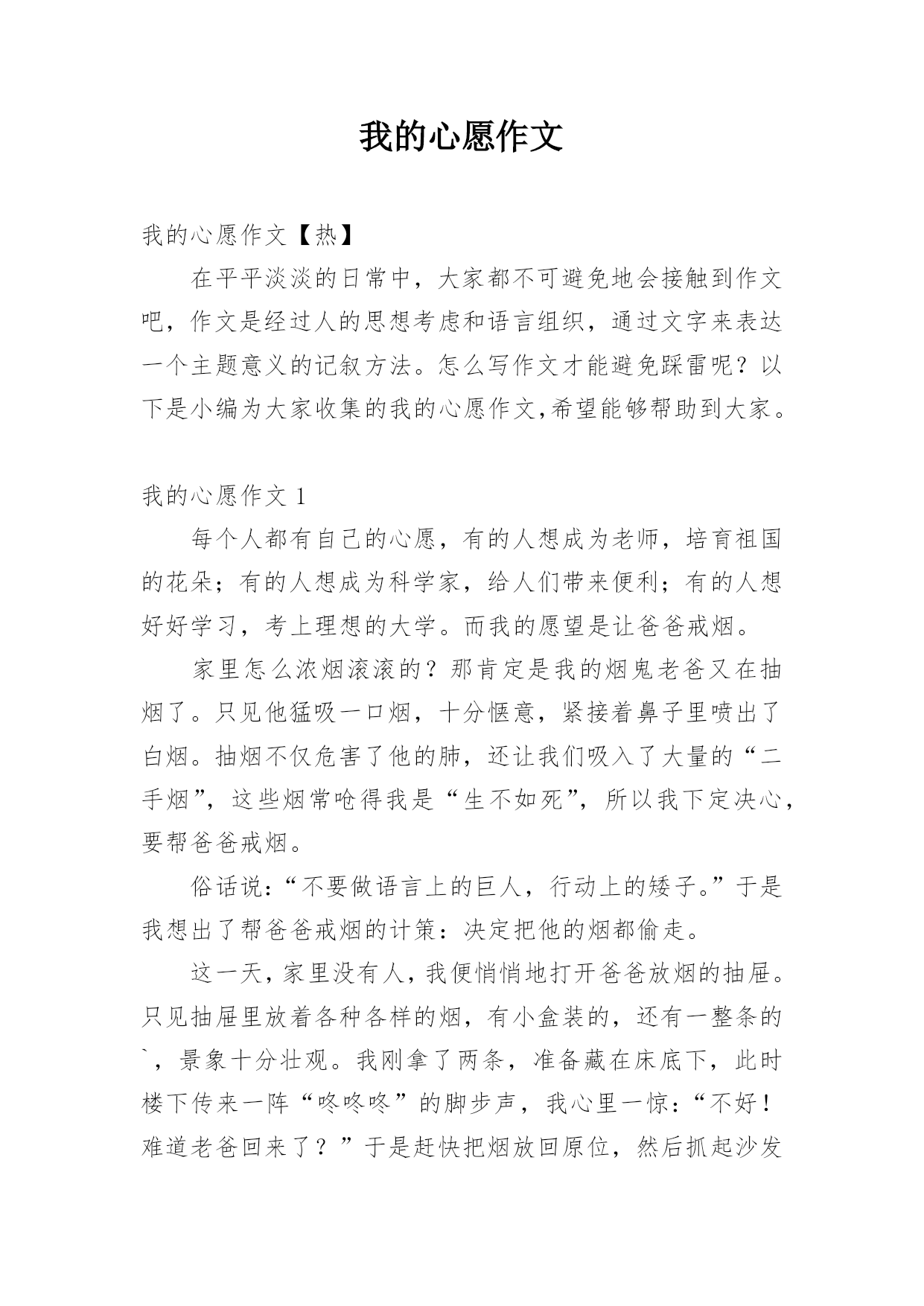 我的心愿作文

我的心愿作文【热】

在平平淡淡的日常中，大家都不可避免地会接触到作文吧，作文是经过人的思想考虑和语言组织，通过文字来表达一个主题意义的记叙方法。怎么写作文才能避免踩雷呢？以下是小编为大家收集的我的心愿作文,希望能够帮助到大家。

我的心愿作文 1

每个人都有自己的心愿，有的人想成为老师，培育祖国的花朵；有的人想成为科学家，给人们带来便利；有的人想好好学习，考上理想的大学。而我的愿望是让爸爸戒烟。

家里怎么浓烟滚滚的？那肯定是我的烟鬼老爸又在抽烟了。只见他猛吸一口烟，十分惬意，紧接着鼻子里喷出了白烟。抽烟不仅危害了他的肺，还让我们吸入了大量的“二手烟”，这些烟常呛得我是“生不如死”，所以我下定决心，要帮爸爸戒烟。

俗话说：“不要做语言上的巨人，行动上的矮子。”于是我想出了帮爸爸戒烟的计策：决定把他的烟都偷走。

这一天，家里没有人，我便悄悄地打开爸爸放烟的抽屉。只见抽屉里放着各种各样的烟，有小盒装的，还有一整条的`，景象十分壮观。我刚拿了两条，准备藏在床底下，此时楼下传来一阵“咚咚咚”的脚步声，我心里一惊：“不好！难道老爸回来了？”于是赶快把烟放回原位，然后抓起沙发